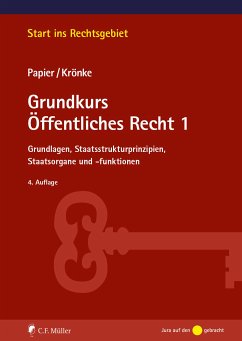 Start ins Rechtsgebiet

Papier / Krönke

Grundkurs
Öffentliches Recht 1

Grundlagen, Staatsstrukturprinzipien, Staatsorgane und -funktionen

4. Auflage

C.F. Müller

Jura auf den gebracht